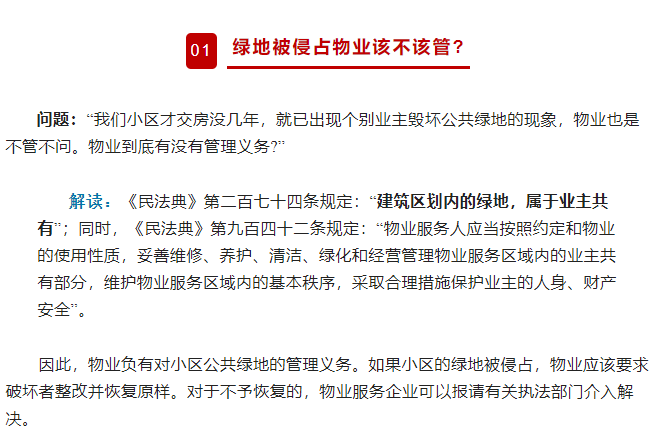 01 绿地被侵占物业该不该管？

问题：“我们小区才交房没几年，就已出现个别业主毁坏公共绿地的现象，物业也是不管不问。物业到底有没有管理义务？”

解读：《民法典》第二百七十四条规定：“建筑区划内的绿地，属于业主共有”；同时，《民法典》第九百四十二条规定：“物业服务人应当按照约定和物业的使用性质，妥善维修、养护、清洁、绿化和经营管理物业服务区域内的业主共有部分，维护物业服务区域内的基本秩序，采取合理措施保护业主的人身、财产安全”。

因此，物业负有对小区公共绿地的管理义务。如果小区的绿地被侵占，物业应该要求破坏者整改并恢复原样。对于不予恢复的，物业服务企业可以报请有关执法部门介入解决。